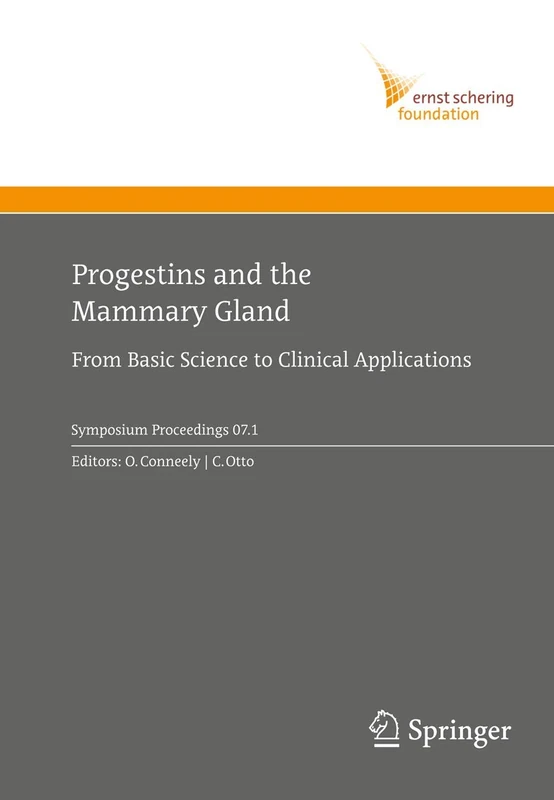 ernst schering
foundation

Progestins and the Mammary Gland

From Basic Science to Clinical Applications

Symposium Proceedings 07.1

Editors: O. Conneely | C. Otto

Springer